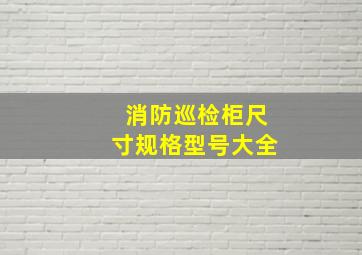 消防巡检柜尺寸规格型号大全